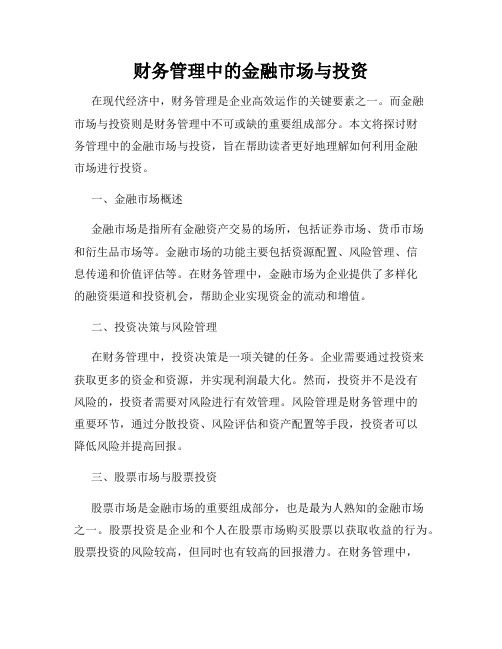 财务管理中的金融市场与投资

在现代经济中，财务管理是企业高效运作的关键要素之一。而金融市场与投资则是财务管理中不可或缺的重要组成部分。本文将探讨财务管理中的金融市场与投资，旨在帮助读者更好地理解如何利用金融市场进行投资。

一、金融市场概述

金融市场是指所有金融资产交易的场所，包括证券市场、货币市场和衍生品市场等。金融市场的功能主要包括资源配置、风险管理、信息传递和价值评估等。在财务管理中，金融市场为企业提供了多样化的融资渠道和投资机会，帮助企业实现资金的流动和增值。

二、投资决策与风险管理

在财务管理中，投资决策是一项关键的任务。企业需要通过投资来获取更多的资金和资源，并实现利润最大化。然而，投资并不是没有风险的，投资者需要对风险进行有效管理。风险管理是财务管理中的重要环节，通过分散投资、风险评估和资产配置等手段，投资者可以降低风险并提高回报。

三、股票市场与股票投资

股票市场是金融市场的重要组成部分，也是最为人熟知的金融市场之一。股票投资是企业和个人在股票市场购买股票以获取收益的行为。股票投资的风险较高，但同时也有较高的回报潜力。在财务管理中，